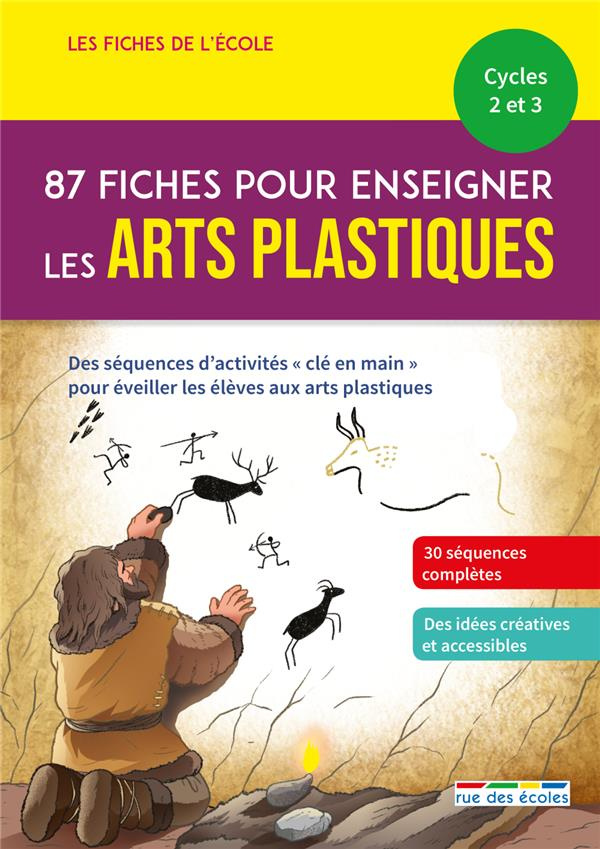 LES FICHES DE L'ÉCOLE

Cycles 2 et 3

87 FICHES POUR ENSEIGNER LES ARTS PLASTIQUES

Des séquences d'activités « clé en main » pour éveiller les élèves aux arts plastiques

30 séquences complètes

Des idées créatives et accessibles

rue des écoles